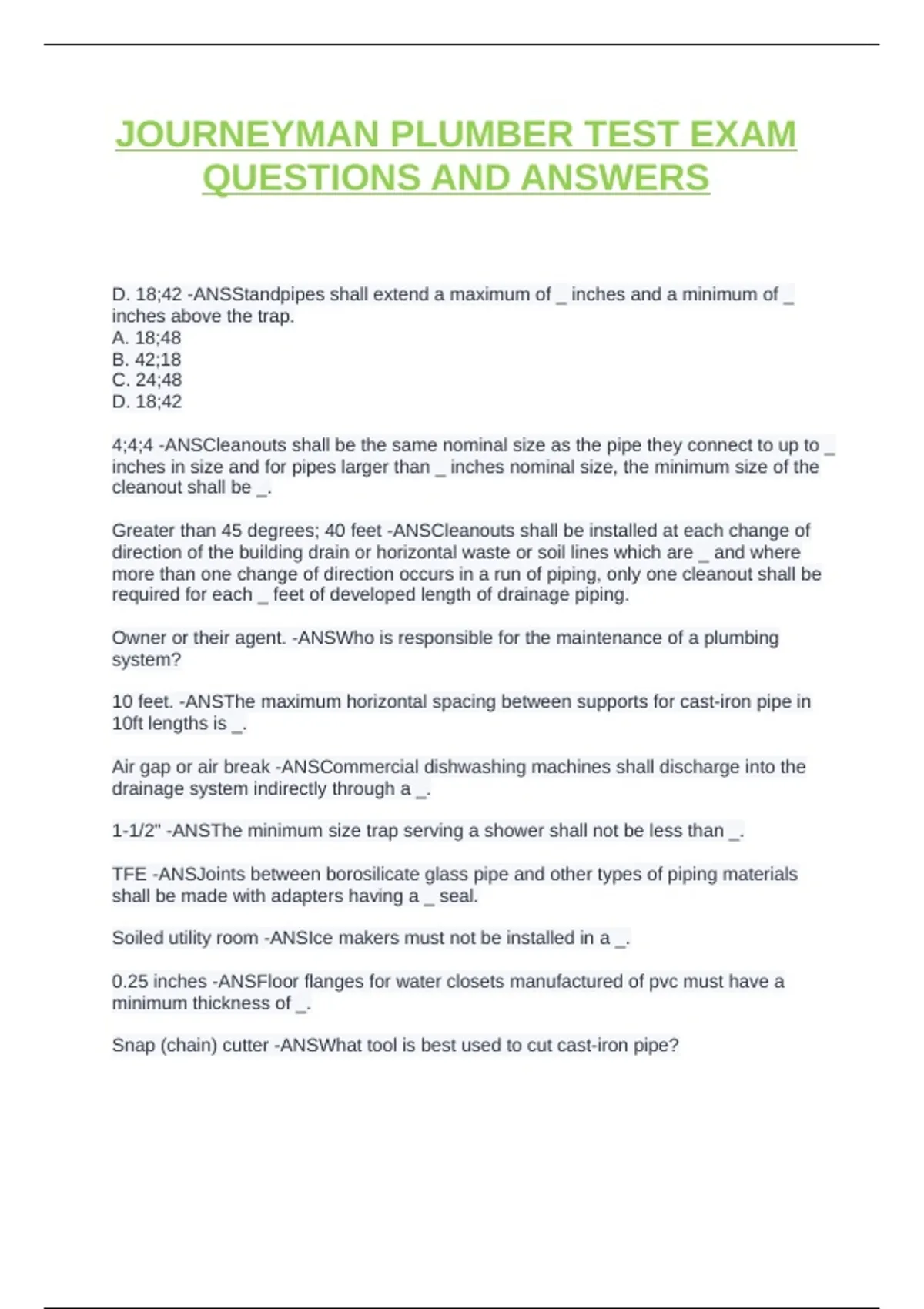 JOURNEYMAN PLUMBER TEST EXAM QUESTIONS AND ANSWERS

D. 18;42 -ANSStandpipes shall extend a maximum of _ inches and a minimum of _ inches above the trap.
A. 18;48
B. 42;18
C. 24;48
D. 18;42

4;4;4 -ANSCleanouts shall be the same nominal size as the pipe they connect to up to _ inches in size and for pipes larger than _ inches nominal size, the minimum size of the cleanout shall be _.

Greater than 45 degrees; 40 feet -ANSCleanouts shall be installed at each change of direction of the building drain or horizontal waste or soil lines which are _ and where more than one change of direction occurs in a run of piping, only one cleanout shall be required for each _ feet of developed length of drainage piping.

Owner or their agent. -ANSWho is responsible for the maintenance of a plumbing system?

10 feet. -ANSThe maximum horizontal spacing between supports for cast-iron pipe in 10ft lengths is _.

Air gap or air break -ANSCommercial dishwashing machines shall discharge into the drainage system indirectly through a _.

1-1/2" -ANSThe minimum size trap serving a shower shall not be less than _.

TFE -ANSJoints between borosilicate glass pipe and other types of piping materials shall be made with adapters having a _ seal.

Soiled utility room -ANSIce makers must not be installed in a _.

0.25 inches -ANSFloor flanges for water closets manufactured of pvc must have a minimum thickness of _.

Snap (chain) cutter -ANSWhat tool is best used to cut cast-iron pipe?